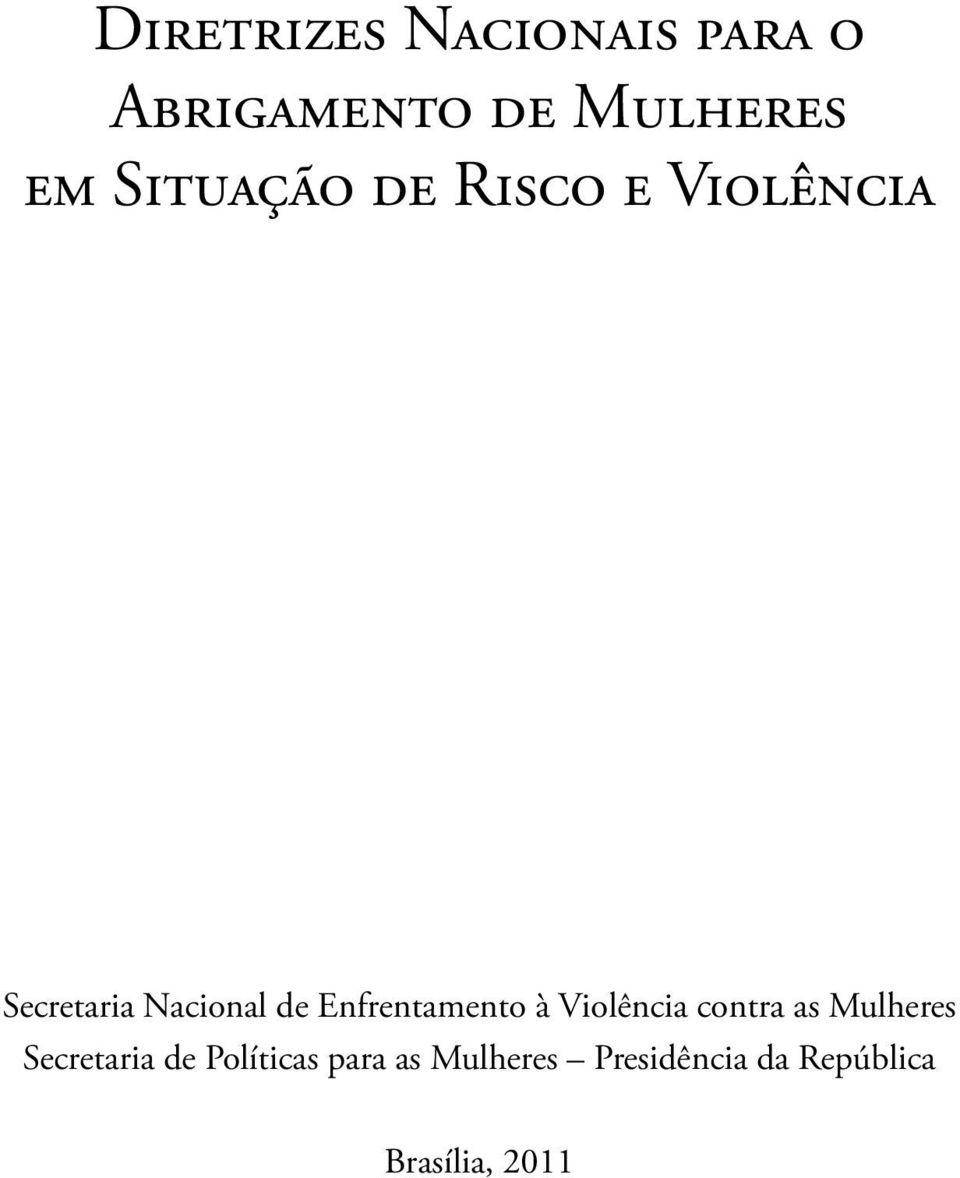 Diretrizes Nacionais para o Abrigamento de Mulheres em Situação de Risco e Violência

Secretaria Nacional de Enfrentamento à Violência contra as Mulheres
Secretaria de Políticas para as Mulheres – Presidência da República

Brasília, 2011